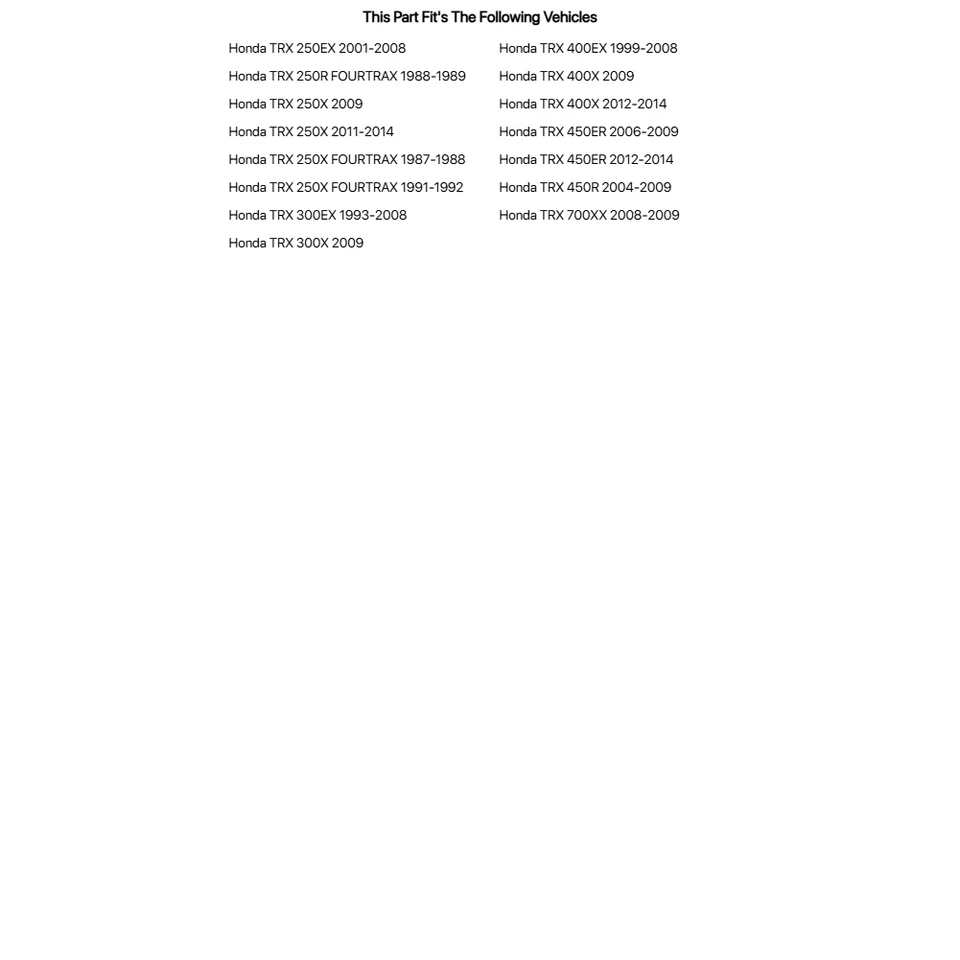 This Part Fit's The Following Vehicles

Honda TRX 250EX 2001-2008
Honda TRX 250R FOURTRAX 1988-1989
Honda TRX 250X 2009
Honda TRX 250X 2011-2014
Honda TRX 250X FOURTRAX 1987-1988
Honda TRX 250X FOURTRAX 1991-1992
Honda TRX 300EX 1993-2008
Honda TRX 300X 2009

Honda TRX 400EX 1999-2008
Honda TRX 400X 2009
Honda TRX 400X 2012-2014
Honda TRX 450ER 2006-2009
Honda TRX 450ER 2012-2014
Honda TRX 450R 2004-2009
Honda TRX 700XX 2008-2009